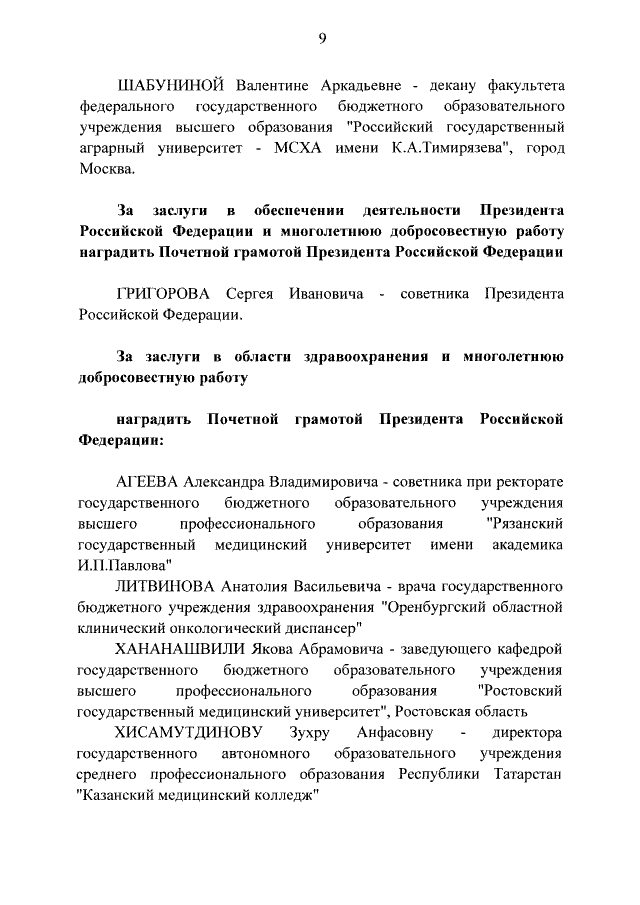 9

ШАБУНИНОЙ Валентине Аркадьевне - декану факультета федерального государственного бюджетного образовательного учреждения высшего образования "Российский государственный аграрный университет - МСХА имени К.А.Тимирязева", город Москва.

За заслуги в обеспечении деятельности Президента Российской Федерации и многолетнюю добросовестную работу наградить Почетной грамотой Президента Российской Федерации

ГРИГОРОВА Сергея Ивановича - советника Президента Российской Федерации.

За заслуги в области здравоохранения и многолетнюю добросовестную работу

наградить Почетной грамотой Президента Российской Федерации:

АГЕЕВА Александра Владимировича - советника при ректорате государственного бюджетного образовательного учреждения высшего профессионального образования "Рязанский государственный медицинский университет имени академика И.П.Павлова"

ЛИТВИНОВА Анатолия Васильевича - врача государственного бюджетного учреждения здравоохранения "Оренбургский областной клинический онкологический диспансер"

ХАНАНАШВИЛИ Якова Абрамовича - заведующего кафедрой государственного бюджетного образовательного учреждения высшего профессионального образования "Ростовский государственный медицинский университет", Ростовская область

ХИСАМУТДИНОВУ Зухру Анфасовну - директора государственного автономного образовательного учреждения среднего профессионального образования Республики Татарстан "Казанский медицинский колледж"